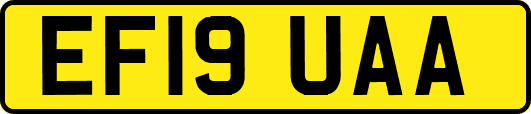 EF19 UAA